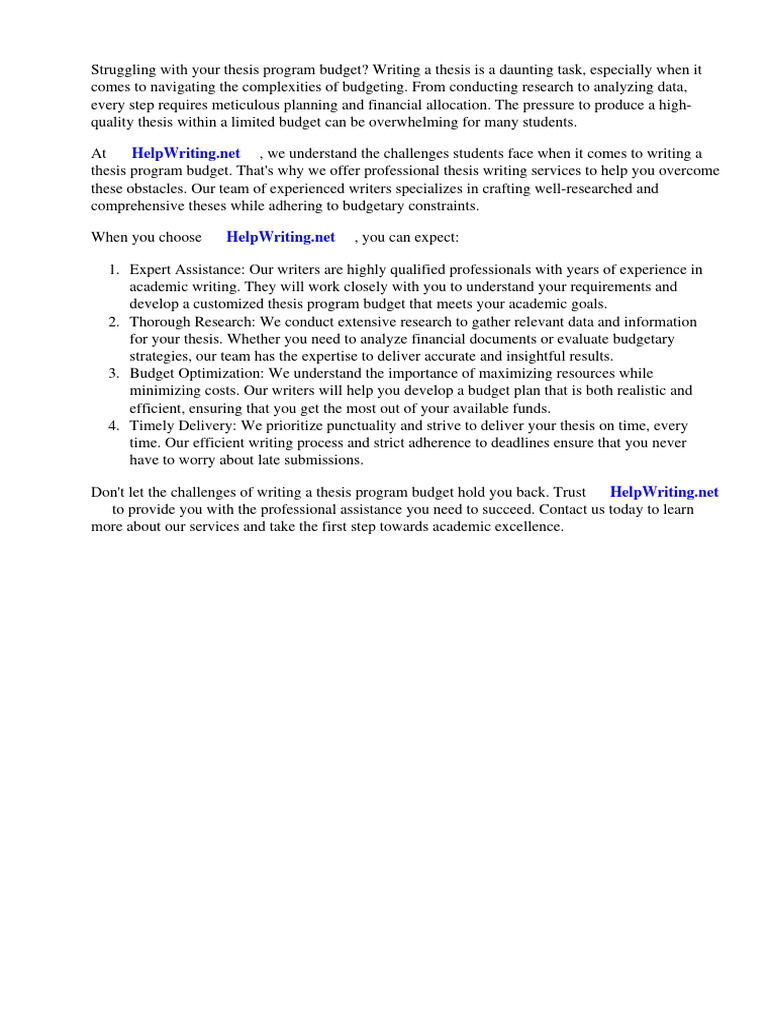 Struggling with your thesis program budget? Writing a thesis is a daunting task, especially when it comes to navigating the complexities of budgeting. From conducting research to analyzing data, every step requires meticulous planning and financial allocation. The pressure to produce a high-quality thesis within a limited budget can be overwhelming for many students.

At HelpWriting.net , we understand the challenges students face when it comes to writing a thesis program budget. That's why we offer professional thesis writing services to help you overcome these obstacles. Our team of experienced writers specializes in crafting well-researched and comprehensive theses while adhering to budgetary constraints.

When you choose HelpWriting.net , you can expect:

1. Expert Assistance: Our writers are highly qualified professionals with years of experience in academic writing. They will work closely with you to understand your requirements and develop a customized thesis program budget that meets your academic goals.
2. Thorough Research: We conduct extensive research to gather relevant data and information for your thesis. Whether you need to analyze financial documents or evaluate budgetary strategies, our team has the expertise to deliver accurate and insightful results.
3. Budget Optimization: We understand the importance of maximizing resources while minimizing costs. Our writers will help you develop a budget plan that is both realistic and efficient, ensuring that you get the most out of your available funds.
4. Timely Delivery: We prioritize punctuality and strive to deliver your thesis on time, every time. Our efficient writing process and strict adherence to deadlines ensure that you never have to worry about late submissions.

Don't let the challenges of writing a thesis program budget hold you back. Trust HelpWriting.net to provide you with the professional assistance you need to succeed. Contact us today to learn more about our services and take the first step towards academic excellence.